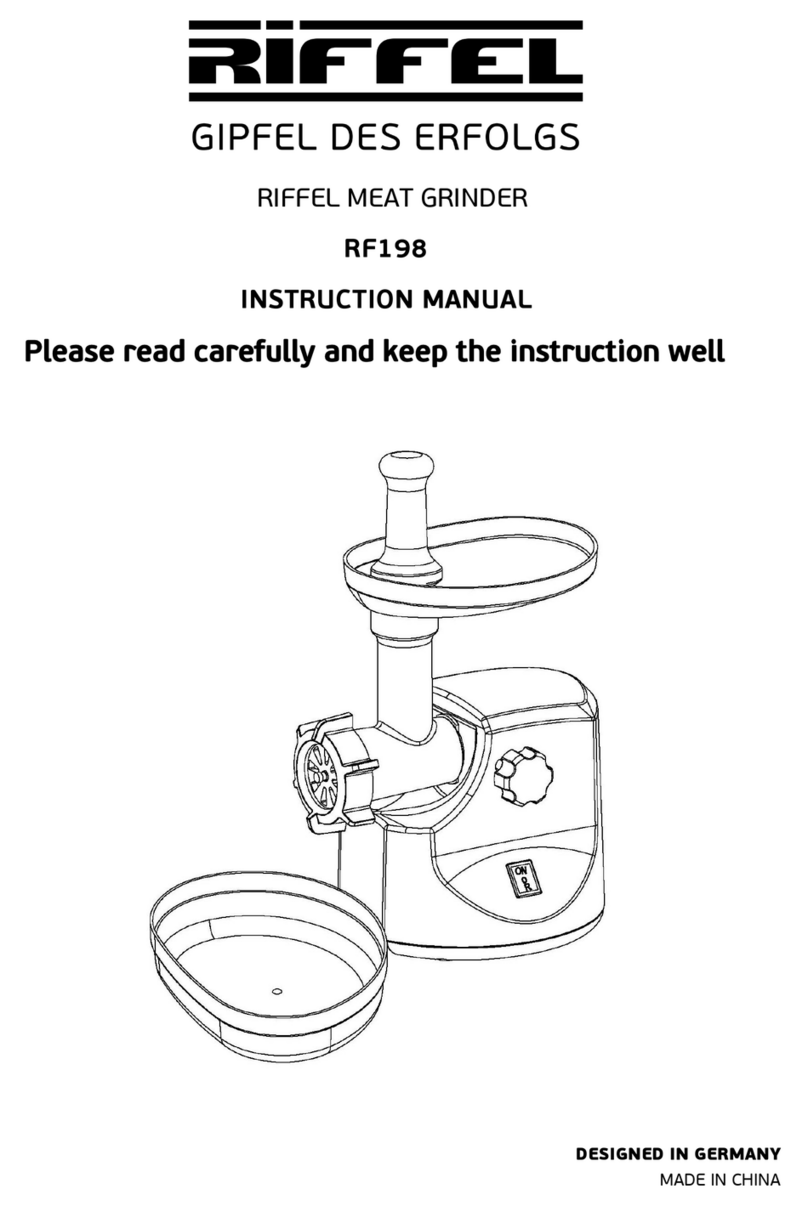 RIFFEL

GIPFEL DES ERFOLGS

RIFFEL MEAT GRINDER

RF198

INSTRUCTION MANUAL

Please read carefully and keep the instruction well

ON
OFF

DESIGNED IN GERMANY
MADE IN CHINA